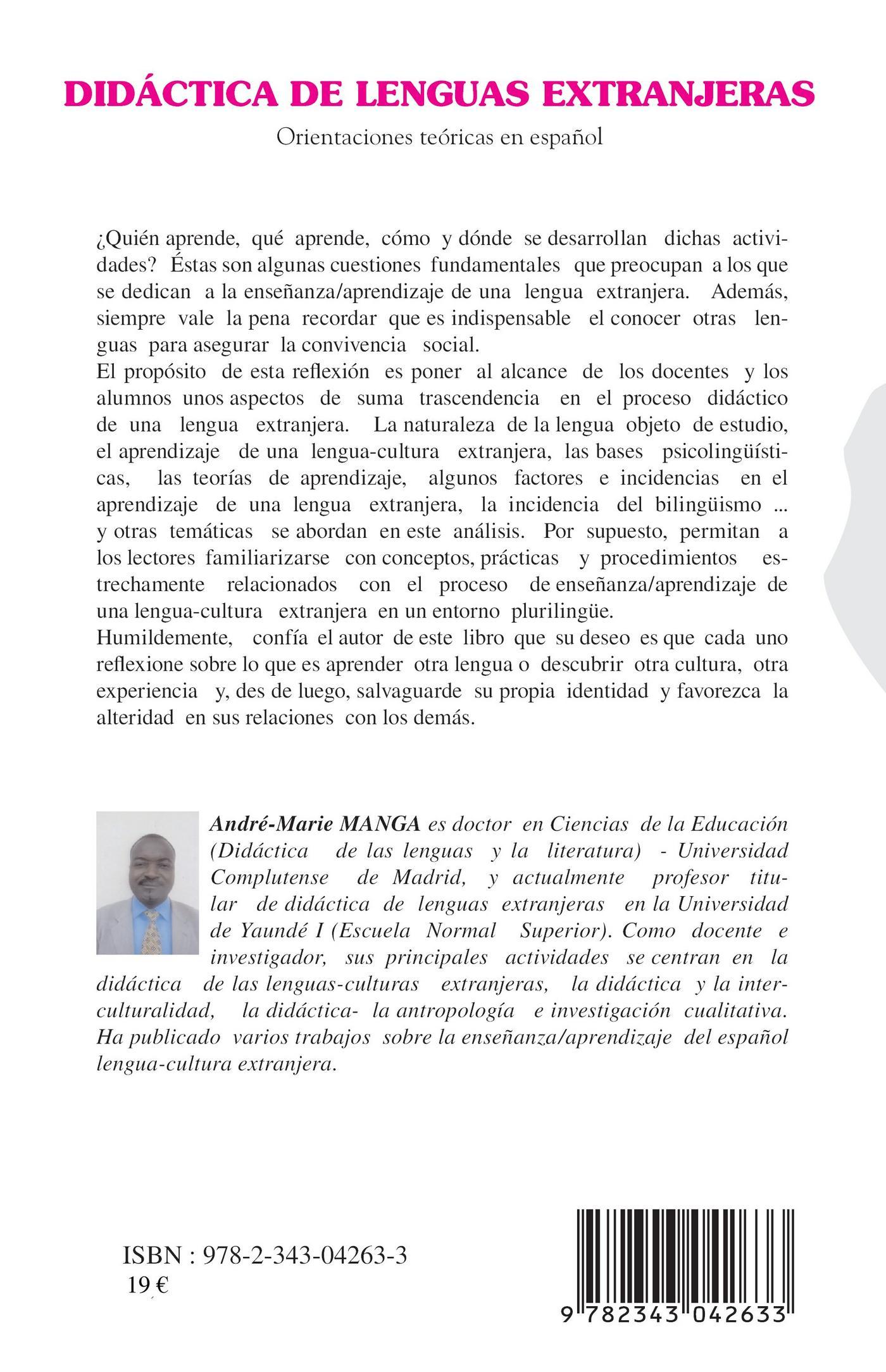 DIDÁCTICA DE LENGUAS EXTRANJERAS

Orientaciones teóricas en español

¿Quién aprende, qué aprende, cómo y dónde se desarrollan dichas actividades? Éstas son algunas cuestiones fundamentales que preocupan a los que se dedican a la enseñanza/aprendizaje de una lengua extranjera. Además, siempre vale la pena recordar que es indispensable el conocer otras lenguas para asegurar la convivencia social.
El propósito de esta reflexión es poner al alcance de los docentes y los alumnos unos aspectos de suma trascendencia en el proceso didáctico de una lengua extranjera. La naturaleza de la lengua objeto de estudio, el aprendizaje de una lengua-cultura extranjera, las bases psicolingüísticas, las teorías de aprendizaje, algunos factores e incidencias en el aprendizaje de una lengua extranjera, la incidencia del bilingüismo ... y otras temáticas se abordan en este análisis. Por supuesto, permitan a los lectores familiarizarse con conceptos, prácticas y procedimientos estrechamente relacionados con el proceso de enseñanza/aprendizaje de una lengua-cultura extranjera en un entorno plurilingüe.
Humildemente, confía el autor de este libro que su deseo es que cada uno reflexione sobre lo que es aprender otra lengua o descubrir otra cultura, otra experiencia y, des de luego, salvaguarde su propia identidad y favorezca la alteridad en sus relaciones con los demás.

André-Marie MANGA es doctor en Ciencias de la Educación (Didáctica de las lenguas y la literatura) - Universidad Complutense de Madrid, y actualmente profesor titular de didáctica de lenguas extranjeras en la Universidad de Yaundé I (Escuela Normal Superior). Como docente e investigador, sus principales actividades se centran en la didáctica de las lenguas-culturas extranjeras, la didáctica y la interculturalidad, la didáctica- la antropología e investigación cualitativa. Ha publicado varios trabajos sobre la enseñanza/aprendizaje del español lengua-cultura extranjera.

ISBN : 978-2-343-04263-3
19 €

9 782343 042633